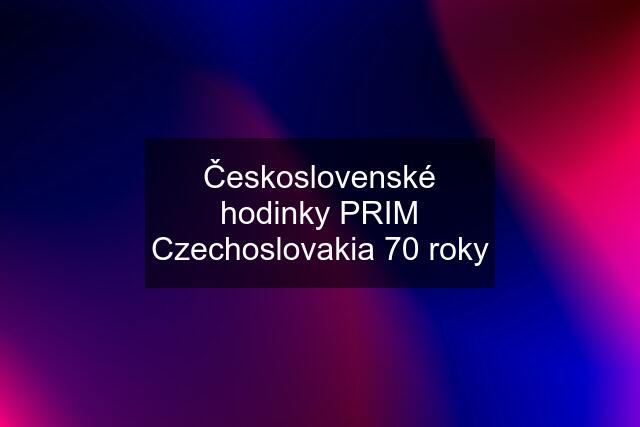 Československé hodinky PRIM Czechoslovakia 70 roky